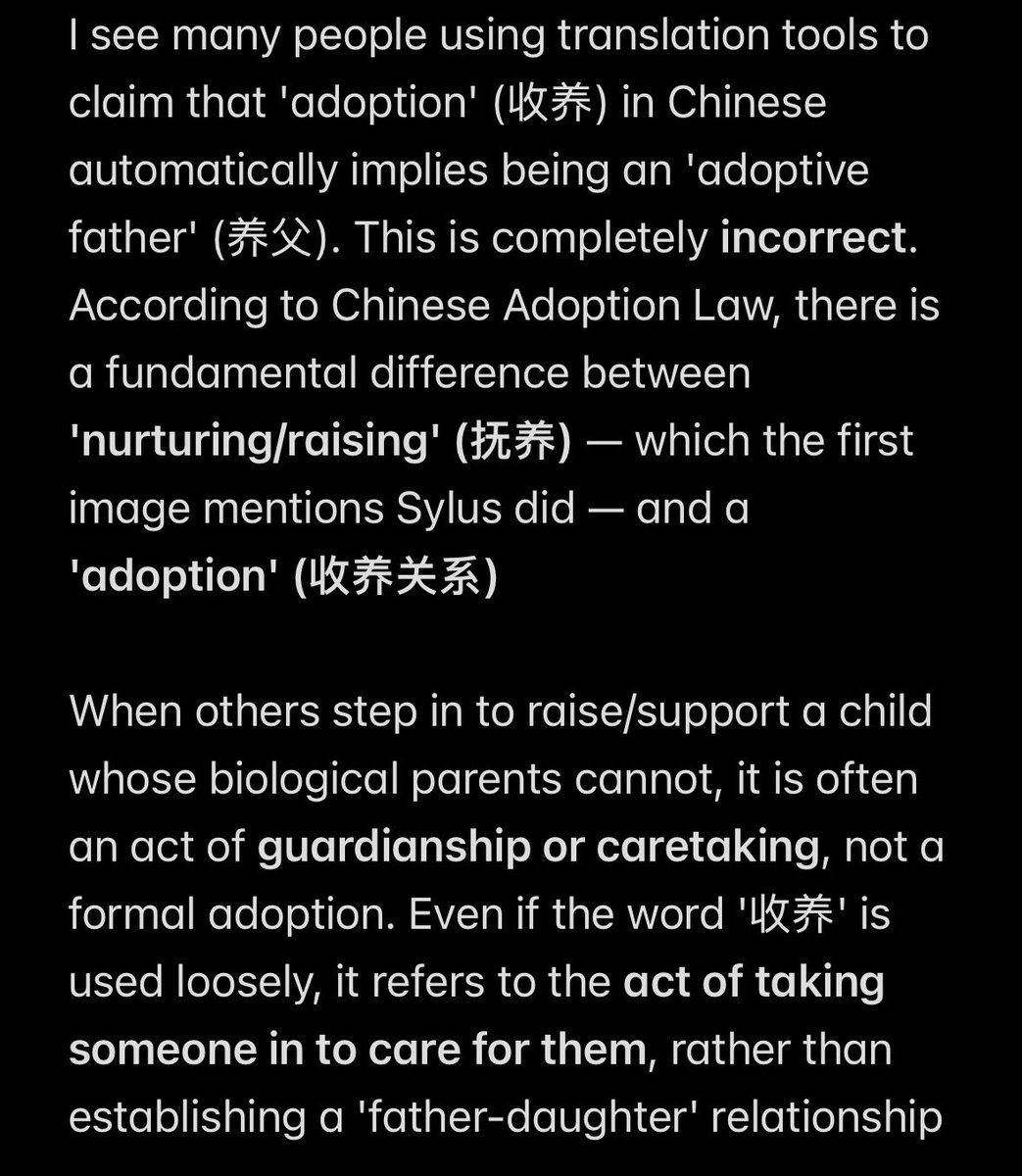 I see many people using translation tools to claim that 'adoption' (收养) in Chinese automatically implies being an 'adoptive father' (养父). This is completely incorrect. According to Chinese Adoption Law, there is a fundamental difference between 'nurturing/raising' (抚养) — which the first image mentions Sylus did — and a 'adoption' (收养关系)

When others step in to raise/support a child whose biological parents cannot, it is often an act of guardianship or caretaking, not a formal adoption. Even if the word '收养' is used loosely, it refers to the act of taking someone in to care for them, rather than establishing a 'father-daughter' relationship